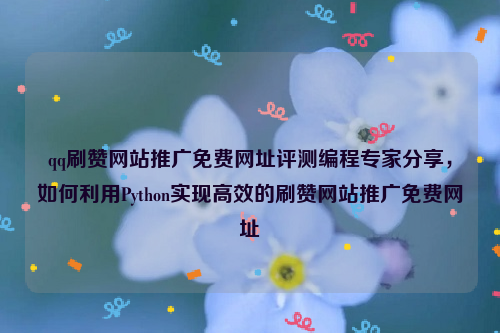 qq刷赞网站推广免费网址评测编程专家分享，如何利用Python实现高效的刷赞网站推广免费网址